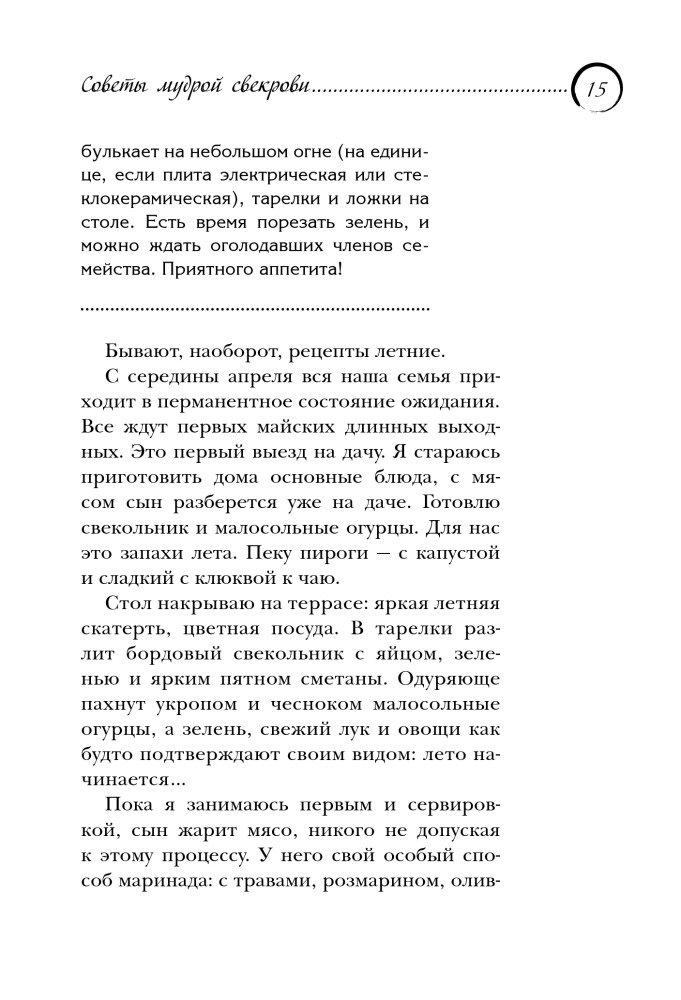 Советы мудрой свекрови 15

булькает на небольшом огне (на единице, если плита электрическая или стеклокерамическая), тарелки и ложки на столе. Есть время порезать зелень, и можно ждать оголодавших членов семейства. Приятного аппетита!

Бывают, наоборот, рецепты летние.

С середины апреля вся наша семья приходит в перманентное состояние ожидания. Все ждут первых майских длинных выходных. Это первый выезд на дачу. Я стараюсь приготовить дома основные блюда, с мясом сын разберется уже на даче. Готовлю свекольник и малосольные огурцы. Для нас это запахи лета. Пеку пироги — с капустой и сладкий с клюквой к чаю.

Стол накрываю на террасе: яркая летняя скатерть, цветная посуда. В тарелки разлит бордовый свекольник с яйцом, зеленью и ярким пятном сметаны. Одуряюще пахнут укропом и чесноком малосольные огурцы, а зелень, свежий лук и овощи как будто подтверждают своим видом: лето начинается...

Пока я занимаюсь первым и сервировкой, сын жарит мясо, никого не допуская к этому процессу. У него свой особый способ маринада: с травами, розмарином, олив-